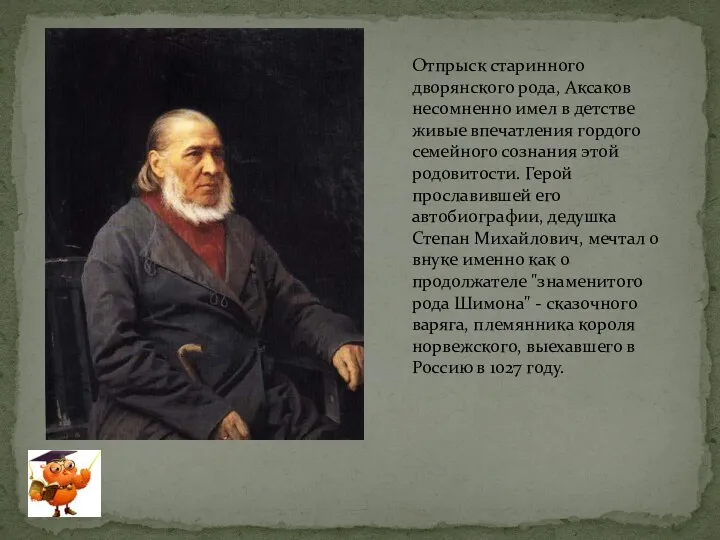 Отпрыск старинного дворянского рода, Аксаков несомненно имел в детстве живые впечатления гордого семейного сознания этой родовитости. Герой прославившей его автобиографии, дедушка Степан Михайлович, мечтал о внуке именно как о продолжателе "знаменитого рода Шимона" - сказочного варяга, племянника короля норвежского, выехавшего в Россию в 1027 году.